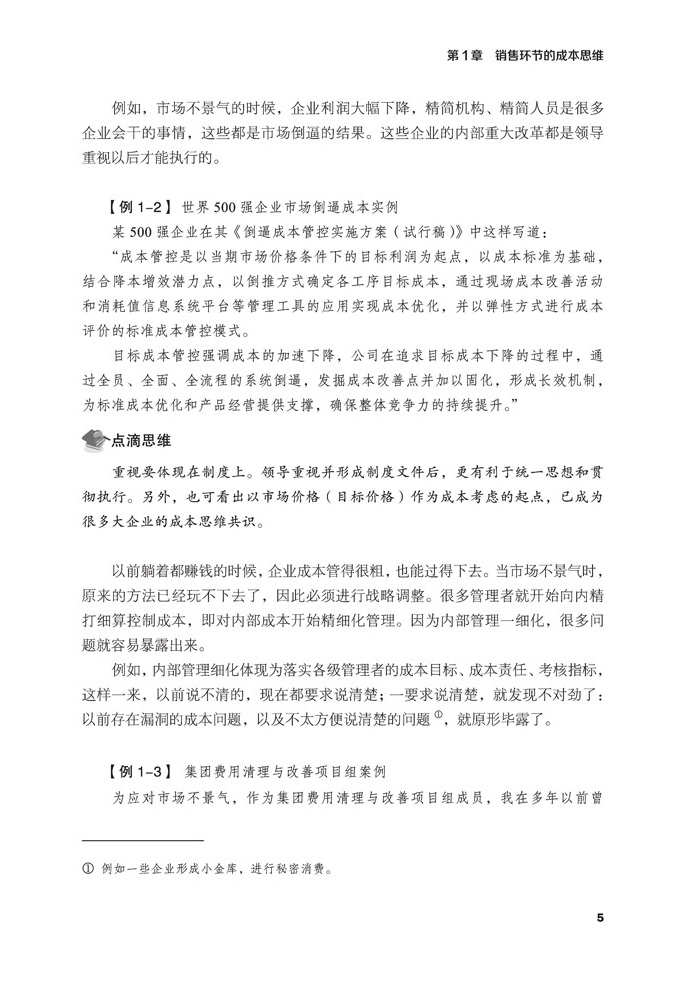 第1章　销售环节的成本思维

例如，市场不景气的时候，企业利润大幅下降，精简机构、精简人员是很多企业会干的事情，这些都是市场倒逼的结果。这些企业的内部重大改革都是领导重视以后才能执行的。

【例 1-2】 世界 500 强企业市场倒逼成本实例

某 500 强企业在其《倒逼成本管控实施方案（试行稿）》中这样写道：

“成本管控是以当期市场价格条件下的目标利润为起点，以成本标准为基础，结合降本增效潜力点，以倒推方式确定各工序目标成本，通过现场成本改善活动和消耗值信息系统平台等管理工具的应用实现成本优化，并以弹性方式进行成本评价的标准成本管控模式。

目标成本管控强调成本的加速下降，公司在追求目标成本下降的过程中，通过全员、全面、全流程的系统倒逼，发掘成本改善点并加以固化，形成长效机制，为标准成本优化和产品经营提供支撑，确保整体竞争力的持续提升。”

点滴思维

重视要体现在制度上。领导重视并形成制度文件后，更有利于统一思想和贯彻执行。另外，也可看出以市场价格（目标价格）作为成本考虑的起点，已成为很多大企业的成本思维共识。

以前躺着都赚钱的时候，企业成本管得很粗，也能过得下去。当市场不景气时，原来的方法已经玩不下去了，因此必须进行战略调整。很多管理者就开始向内精打细算控制成本，即对内部成本开始精细化管理。因为内部管理一细化，很多问题就容易暴露出来。

例如，内部管理细化体现为落实各级管理者的成本目标、成本责任、考核指标，这样一来，以前说不清的，现在都要求说清楚；一要求说清楚，就发现不对劲了：以前存在漏洞的成本问题，以及不太方便说清楚的问题①，就原形毕露了。

【例 1-3】 集团费用清理与改善项目组案例

为应对市场不景气，作为集团费用清理与改善项目组成员，我在多年以前曾

① 例如一些企业形成小金库，进行秘密消费。

5